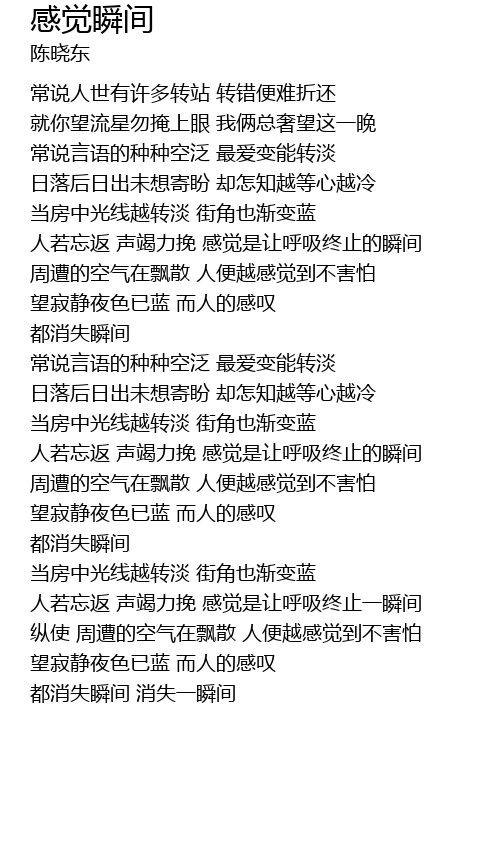 感觉瞬间
陈晓东

常说人世有许多转站 转错便难折还
就你望流星勿掩上眼 我俩总奢望这一晚
常说言语的种种空泛 最爱变能转淡
日落后日出未想寄盼 却怎知越等心越冷
当房中光线越转淡 街角也渐变蓝
人若忘返 声竭力挽 感觉是让呼吸终止的瞬间
周遭的空气在飘散 人便越感觉到不害怕
望寂静夜色已蓝 而人的感叹
都消失瞬间
常说言语的种种空泛 最爱变能转淡
日落后日出未想寄盼 却怎知越等心越冷
当房中光线越转淡 街角也渐变蓝
人若忘返 声竭力挽 感觉是让呼吸终止的瞬间
周遭的空气在飘散 人便越感觉到不害怕
望寂静夜色已蓝 而人的感叹
都消失瞬间
当房中光线越转淡 街角也渐变蓝
人若忘返 声竭力挽 感觉是让呼吸终止一瞬间
纵使 周遭的空气在飘散 人便越感觉到不害怕
望寂静夜色已蓝 而人的感叹
都消失瞬间 消失一瞬间